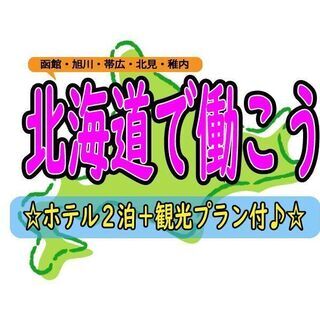 函館・旭川・帯広・北見・稚内

北海道で働こう

☆ホテル２泊＋観光プラン付♪☆